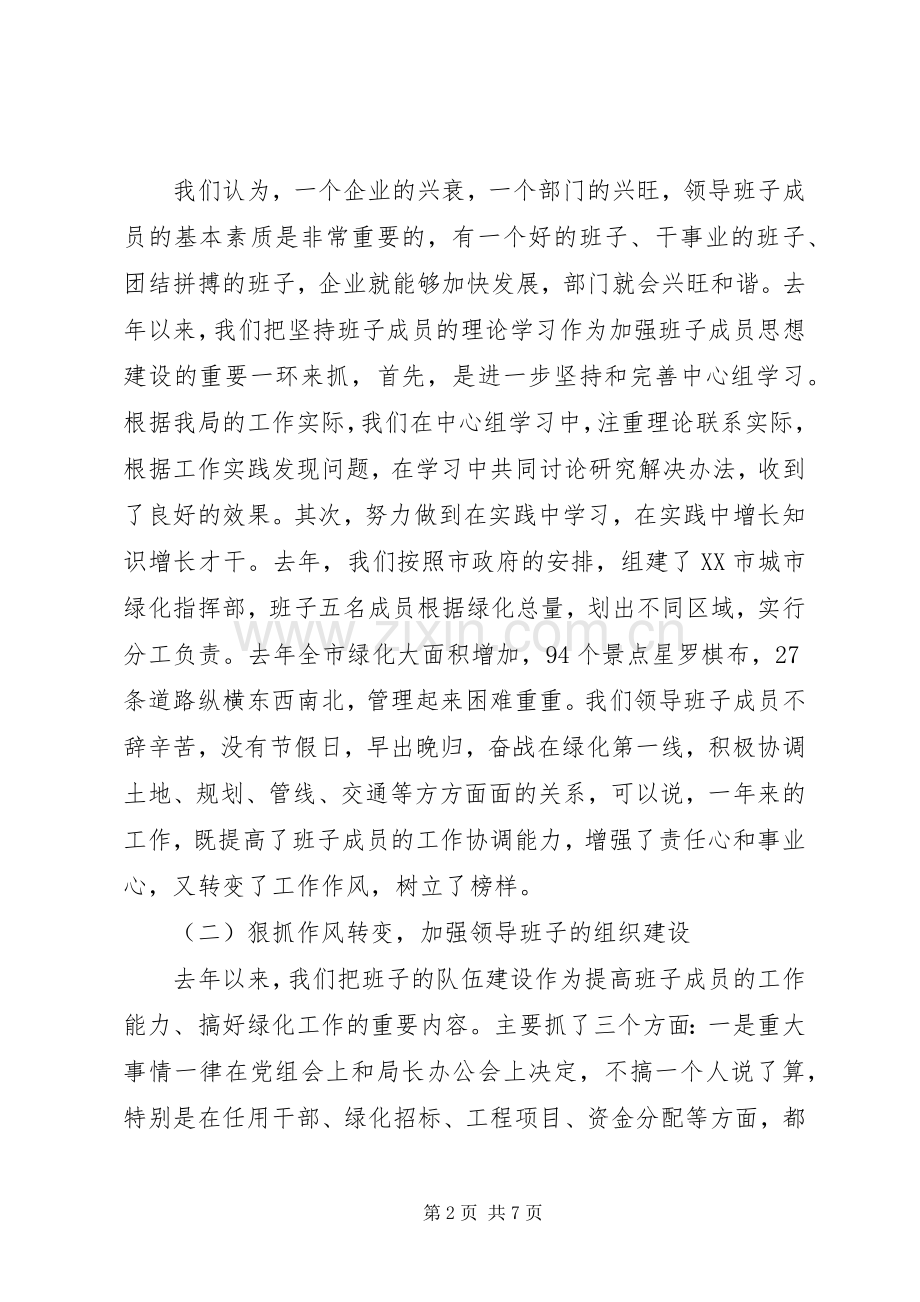 我们认为，一个企业的兴衰，一个部门的兴旺，领导班子成员的基本素质是非常重要的，有一个好的班子、干事业的班子、团结拼搏的班子，企业就能够加快发展，部门就会兴旺和谐。去年以来，我们把坚持班子成员的理论学习作为加强班子成员思想建设的重要一环来抓，首先，是进一步坚持和完善中心组学习。根据我局的工作实际，我们在中心组学习中，注重理论联系实际，根据工作实践发现问题，在学习中共同讨论研究解决办法，收到了良好的效果。其次，努力做到在实践中学习，在实践中增长知识增长才干。去年，我们按照市政府的安排，组建了XX市城市绿化指挥部，班子五名成员根据绿化总量，划出不同区域，实行分工负责。去年全市绿化大面积增加，94个景点星罗棋布，27条道路纵横东西南北，管理起来困难重重。我们领导班子成员不辞辛苦，没有节假日，早出晚归，奋战在绿化第一线，积极协调土地、规划、管线、交通等方方面面的关系，可以说，一年来的工作，既提高了班子成员的工作协调能力，增强了责任心和事业心，又转变了工作作风，树立了榜样。

（二）狠抓作风转变，加强领导班子的组织建设

去年以来，我们把班子的队伍建设作为提高班子成员的工作能力、搞好绿化工作的重要内容。主要抓了三个方面：一是重大事情一律在党组会上和局长办公会上决定，不搞一个人说了算，特别是在任用干部、绿化招标、工程项目、资金分配等方面，都

第2页 共7页

www.zixin.com.cn